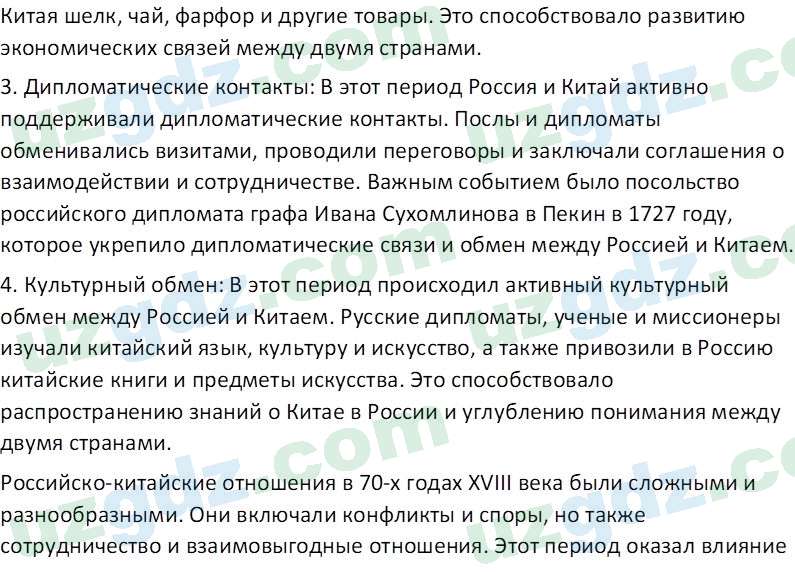 Китая шелк, чай, фарфор и другие товары. Это способствовало развитию экономических связей между двумя странами.

3. Дипломатические контакты: В этот период Россия и Китай активно поддерживали дипломатические контакты. Послы и дипломаты обменивались визитами, проводили переговоры и заключали соглашения о взаимодействии и сотрудничестве. Важным событием было посольство российского дипломата графа Ивана Сухомлинова в Пекин в 1727 году, которое укрепило дипломатические связи и обмен между Россией и Китаем.

4. Культурный обмен: В этот период происходил активный культурный обмен между Россией и Китаем. Русские дипломаты, ученые и миссионеры изучали китайский язык, культуру и искусство, а также привозили в Россию китайские книги и предметы искусства. Это способствовало распространению знаний о Китае в России и углублению понимания между двумя странами.

Российско-китайские отношения в 70-х годах XVIII века были сложными и разнообразными. Они включали конфликты и споры, но также сотрудничество и взаимовыгодные отношения. Этот период оказал влияние

uzgdz.com